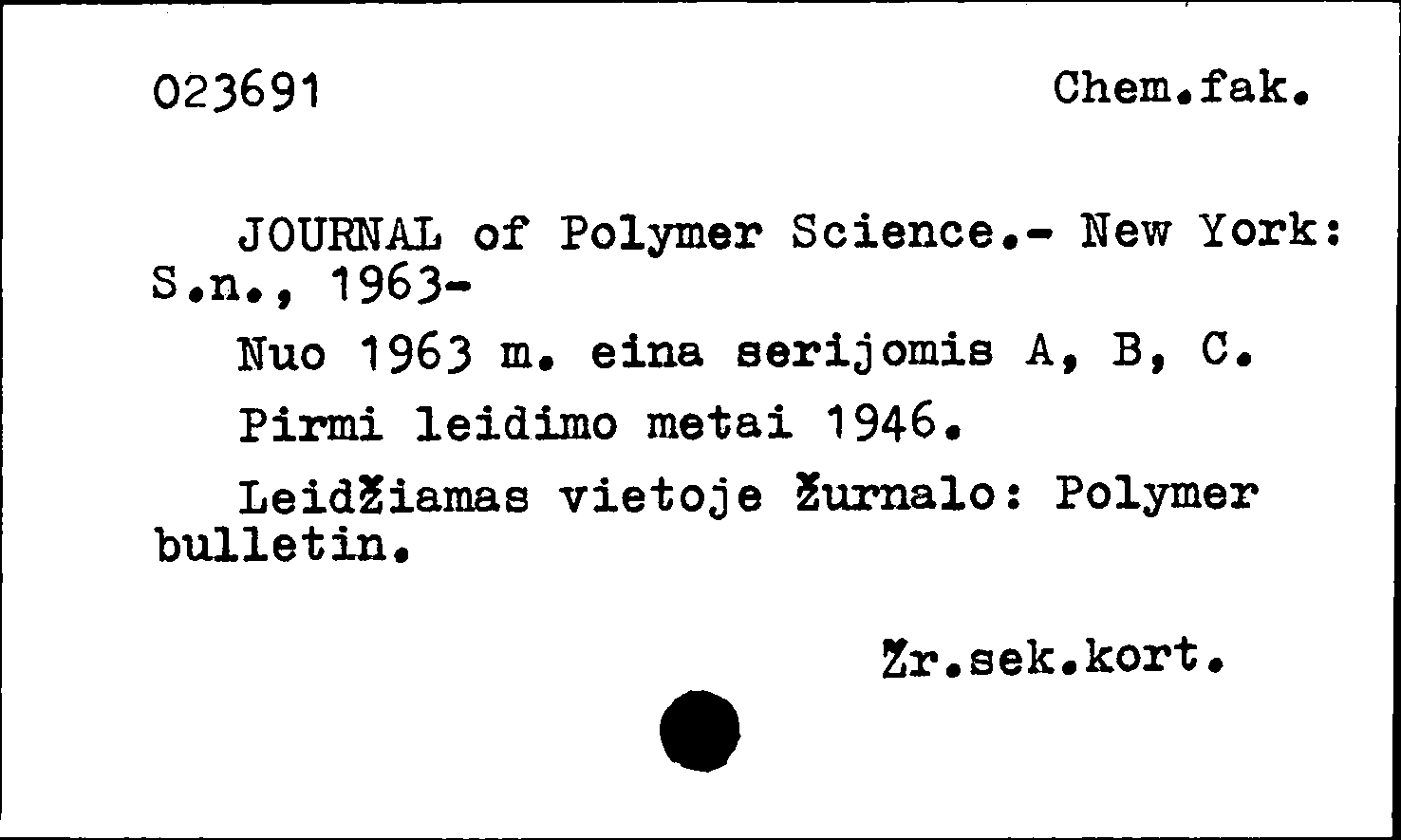 023691 Chem.fak.

JOURNAL of Polymer Science.- New York: S.n., 1963-

Nuo 1963 m. eina serijomis A, B, C.

Pirmi leidimo metai 1946.

Leidžiamas vietoje žurnalo: Polymer bulletin.

Žr.sek.kort.